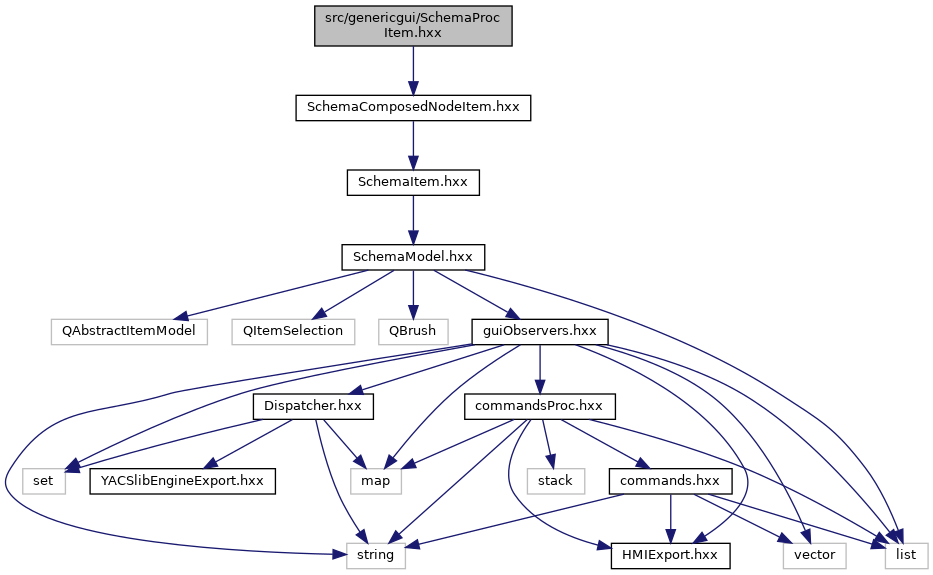 src/genericgui/SchemaProcItem.hxx

SchemaComposedNodeItem.hxx

SchemaItem.hxx

SchemaModel.hxx

QAbstractItemModel

QItemSelection

QBrush

guiObservers.hxx

Dispatcher.hxx

commandsProc.hxx

set

YACSlibEngineExport.hxx

map

stack

commands.hxx

string

HMIExport.hxx

vector

list